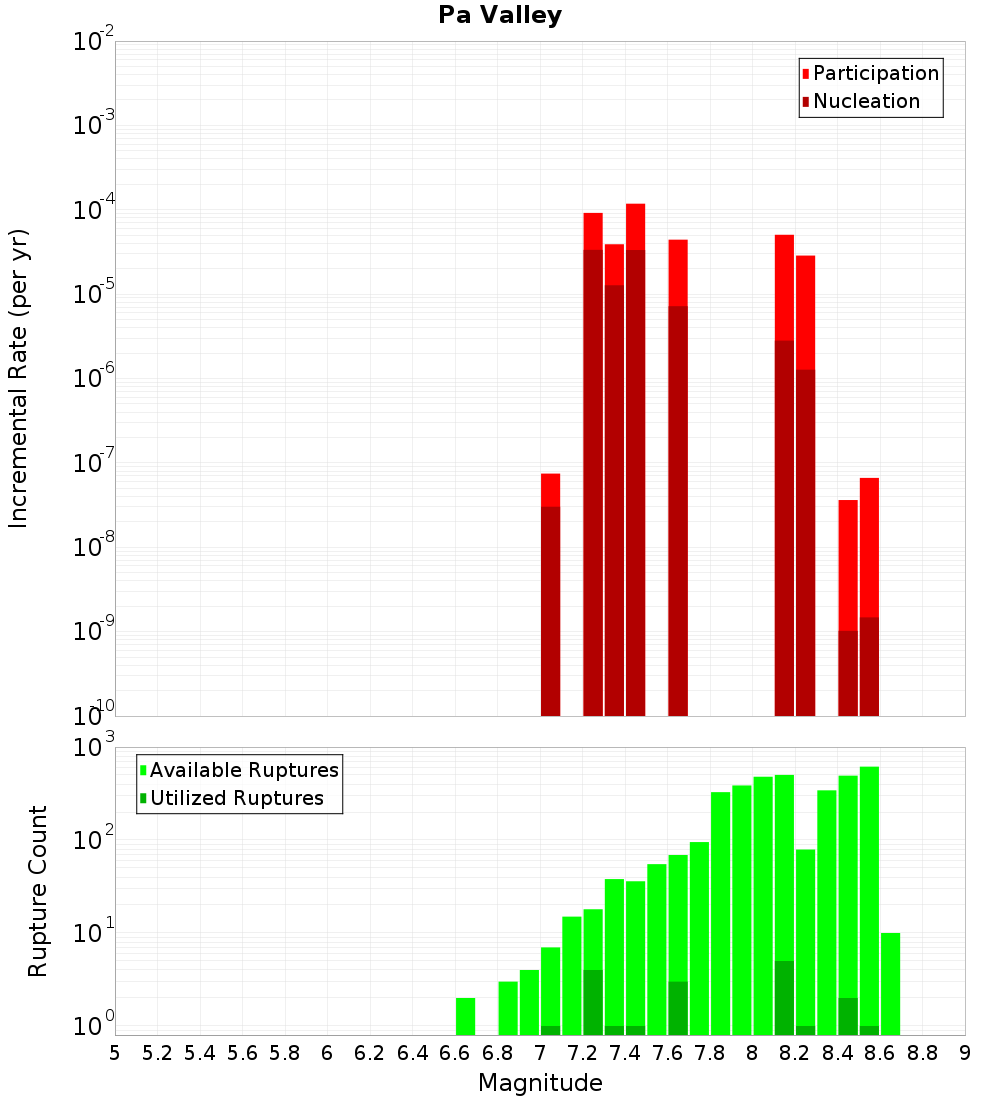 Pa Valley

Participation
Nucleation

Incremental Rate (per yr)

$10^{-2}$
$10^{-3}$
$10^{-4}$
$10^{-5}$
$10^{-6}$
$10^{-7}$
$10^{-8}$
$10^{-9}$
$10^{-10}$

Available Ruptures
Utilized Ruptures

Rupture Count

$10^{3}$
$10^{2}$
$10^{1}$
$10^{0}$

5 5.2 5.4 5.6 5.8 6 6.2 6.4 6.6 6.8 7 7.2 7.4 7.6 7.8 8 8.2 8.4 8.6 8.8 9

Magnitude